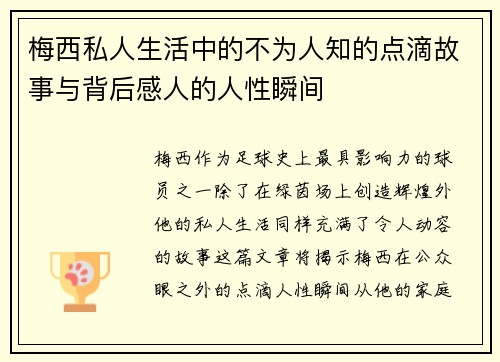 梅西私人生活中的不为人知的点滴故事与背后感人的人性瞬间

梅西作为足球史上最具影响力的球员之一除了在绿茵场上创造辉煌外他的私人生活同样充满了令人动容的故事这篇文章将揭示梅西在公众眼之外的点滴人性瞬间从他的家庭